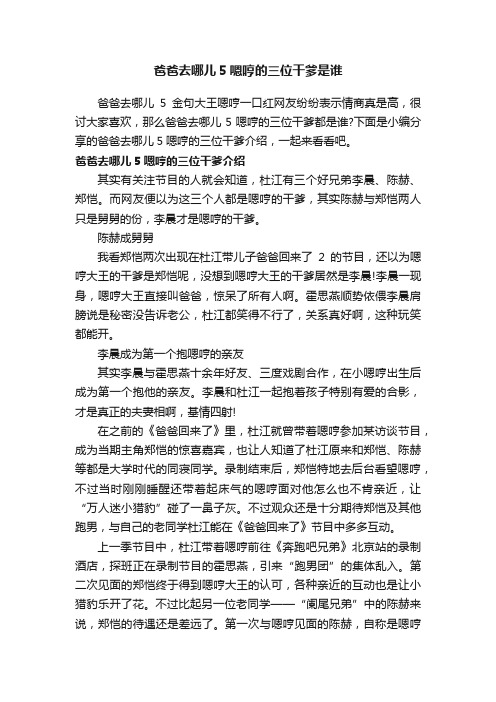 爸爸去哪儿 5 嗯哼的三位干爹是谁

爸爸去哪儿 5 金句大王嗯哼一口红网友纷纷表示情商真是高，很讨大家喜欢，那么爸爸去哪儿 5 嗯哼的三位干爹都是谁?下面是小编分享的爸爸去哪儿 5 嗯哼的三位干爹介绍，一起来看看吧。

爸爸去哪儿 5 嗯哼的三位干爹介绍

其实有关注节目的人就会知道，杜江有三个好兄弟李晨、陈赫、郑恺。而网友便以为这三个人都是嗯哼的干爹，其实陈赫与郑恺两人只是舅舅的份，李晨才是嗯哼的干爹。

陈赫成舅舅

我看郑恺两次出现在杜江带儿子爸爸回来了 2 的节目，还以为嗯哼大王的干爹是郑恺呢，没想到嗯哼大王的干爹居然是李晨!李晨一现身，嗯哼大王直接叫爸爸，惊呆了所有人啊。霍思燕顺势依偎李晨肩膀说是秘密没告诉老公，杜江都笑得不行了，关系真好啊，这种玩笑都能开。

李晨成为第一个抱嗯哼的亲友

其实李晨与霍思燕十余年好友、三度戏剧合作，在小嗯哼出生后成为第一个抱他的亲友。李晨和杜江一起抱着孩子特别有爱的合影，才是真正的夫妻相啊，基情四射!

在之前的《爸爸回来了》里，杜江就曾带着嗯哼参加某访谈节目，成为当期主角郑恺的惊喜嘉宾，也让人知道了杜江原来和郑恺、陈赫等都是大学时代的同寝同学。录制结束后，郑恺特地去后台看望嗯哼，不过当时刚刚睡醒还带着起床气的嗯哼面对他怎么也不肯亲近，让“万人迷小猎豹”碰了一鼻子灰。不过观众还是十分期待郑恺及其他跑男，与自己的老同学杜江能在《爸爸回来了》节目中多多互动。

上一季节目中，杜江带着嗯哼前往《奔跑吧兄弟》北京站的录制酒店，探班正在录制节目的霍思燕，引来“跑男团”的集体乱入。第二次见面的郑恺终于得到嗯哼大王的认可，各种亲近的互动也是让小猎豹乐开了花。不过比起另一位老同学——“阑尾兄弟”中的陈赫来说，郑恺的待遇还是差远了。第一次与嗯哼见面的陈赫，自称是嗯哼